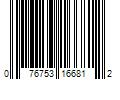 0 76753 16681 2